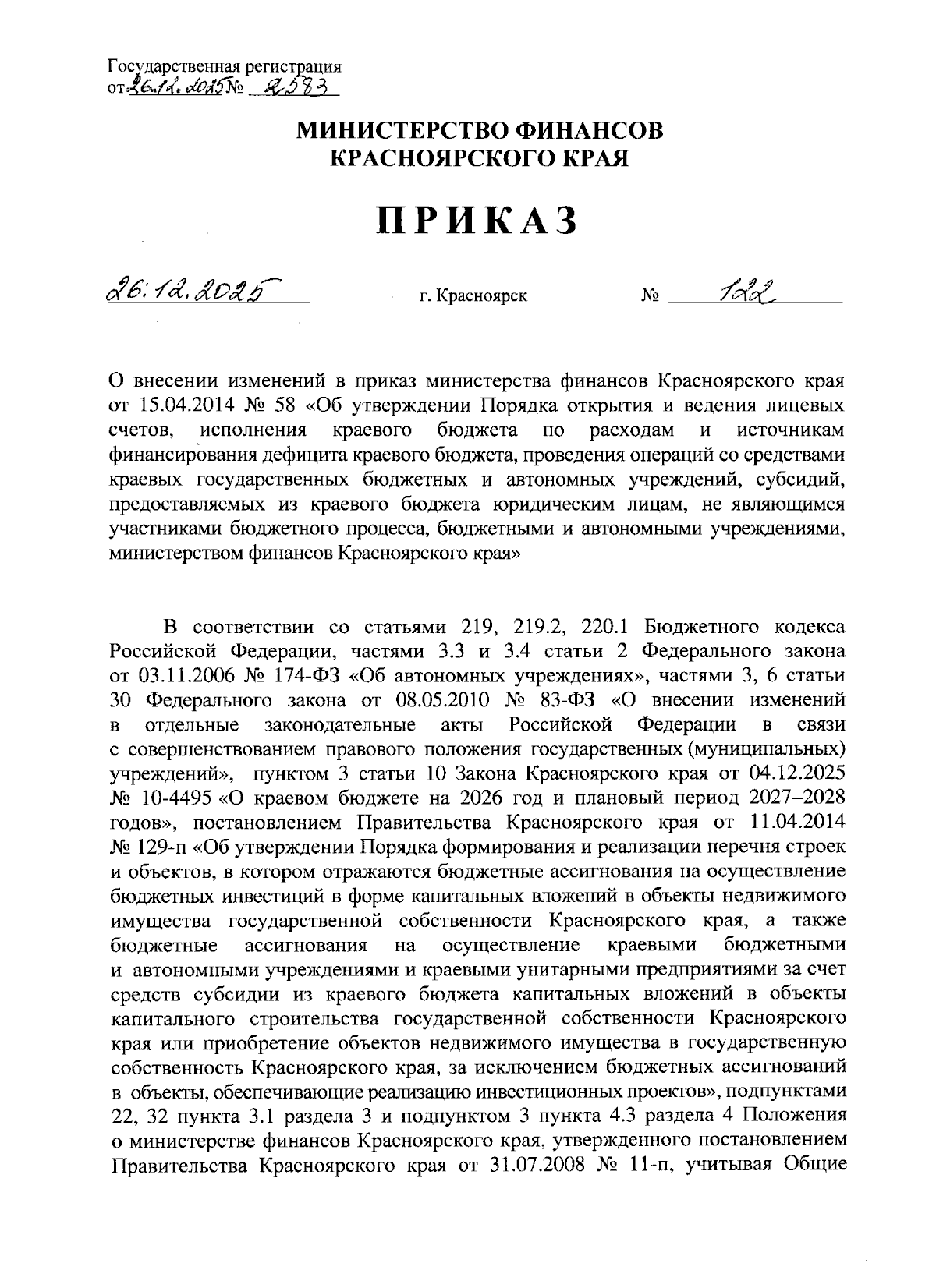 Государственная регистрация
от 26.12.2025 № 2583

МИНИСТЕРСТВО ФИНАНСОВ
КРАСНОЯРСКОГО КРАЯ

ПРИКАЗ

26.12.2025 г. Красноярск № 122

О внесении изменений в приказ министерства финансов Красноярского края от 15.04.2014 № 58 «Об утверждении Порядка открытия и ведения лицевых счетов, исполнения краевого бюджета по расходам и источникам финансирования дефицита краевого бюджета, проведения операций со средствами краевых государственных бюджетных и автономных учреждений, субсидий, предоставляемых из краевого бюджета юридическим лицам, не являющимся участниками бюджетного процесса, бюджетными и автономными учреждениями, министерством финансов Красноярского края»

В соответствии со статьями 219, 219.2, 220.1 Бюджетного кодекса Российской Федерации, частями 3.3 и 3.4 статьи 2 Федерального закона от 03.11.2006 № 174-ФЗ «Об автономных учреждениях», частями 3, 6 статьи 30 Федерального закона от 08.05.2010 № 83-ФЗ «О внесении изменений в отдельные законодательные акты Российской Федерации в связи с совершенствованием правового положения государственных (муниципальных) учреждений», пунктом 3 статьи 10 Закона Красноярского края от 04.12.2025 № 10-4495 «О краевом бюджете на 2026 год и плановый период 2027–2028 годов», постановлением Правительства Красноярского края от 11.04.2014 № 129-п «Об утверждении Порядка формирования и реализации перечня строек и объектов, в котором отражаются бюджетные ассигнования на осуществление бюджетных инвестиций в форме капитальных вложений в объекты недвижимого имущества государственной собственности Красноярского края, а также бюджетные ассигнования на осуществление краевыми бюджетными и автономными учреждениями и краевыми унитарными предприятиями за счет средств субсидии из краевого бюджета капитальных вложений в объекты капитального строительства государственной собственности Красноярского края или приобретение объектов недвижимого имущества в государственную собственность Красноярского края, за исключением бюджетных ассигнований в объекты, обеспечивающие реализацию инвестиционных проектов», подпунктами 22, 32 пункта 3.1 раздела 3 и подпунктом 3 пункта 4.3 раздела 4 Положения о министерстве финансов Красноярского края, утвержденного постановлением Правительства Красноярского края от 31.07.2008 № 11-п, учитывая Общие